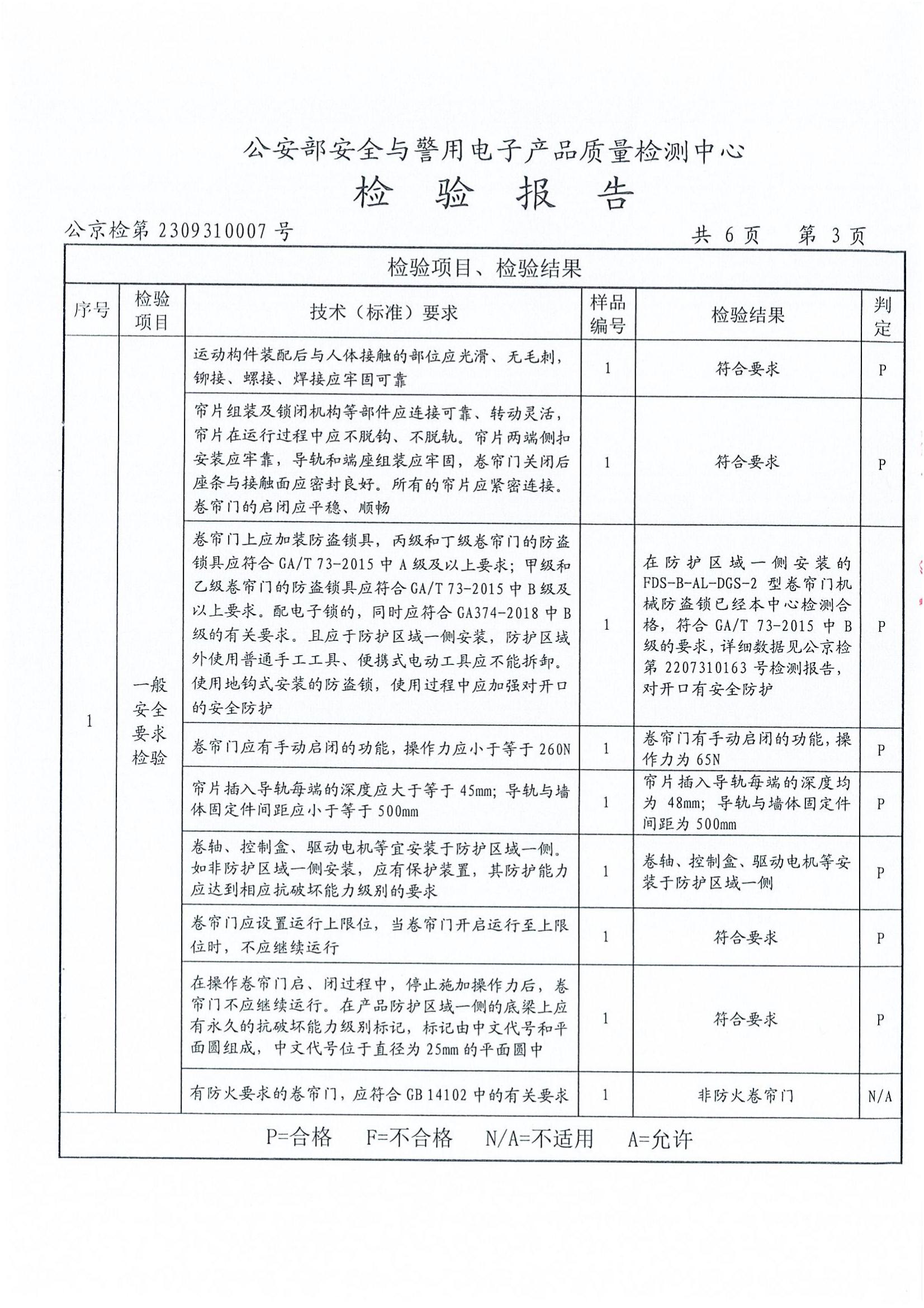 公安部安全与警用电子产品质量检测中心

检 验 报 告

公京检第 2309310007 号

共 6 页 第 3 页

检验项目、检验结果

| 序号 | 检验项目 | 技术（标准）要求 | 样品编号 | 检验结果 | 判定 |
|---|---|---|---|---|---|
| 1 | 一般安全要求检验 | 运动构件装配后与人体接触的部位应光滑、无毛刺，铆接、螺接、焊接应牢固可靠 | 1 | 符合要求 | P |
| | | 帘片组装及锁闭机构等部件应连接可靠、转动灵活，帘片在运行过程中应不脱钩、不脱轨。帘片两端侧扣安装应牢靠，导轨和端座组装应牢固，卷帘门关闭后座条与接触面应密封良好。所有的帘片应紧密连接。卷帘门的启闭应平稳、顺畅 | 1 | 符合要求 | P |
| | | 卷帘门上应加装防盗锁具，丙级和丁级卷帘门的防盗锁具应符合 GA/T 73-2015 中 A 级及以上要求；甲级和乙级卷帘门的防盗锁具应符合 GA/T 73-2015 中 B 级及以上要求。配电子锁的，同时应符合 GA374-2018 中 B 级的有关要求。且应于防护区域一侧安装，防护区域外使用普通手工工具、便携式电动工具应不能拆卸。使用地钩式安装的防盗锁，使用过程中应加强对开口的安全防护 | 1 | 在防护区域一侧安装的 FDS-B-AL-DGS-2 型卷帘门机械防盗锁已经本中心检测合格，符合 GA/T 73-2015 中 B 级的要求，详细数据见公京检第 2207310163 号检测报告，对开口有安全防护 | P |
| | | 卷帘门应有手动启闭的功能，操作力应小于等于 260N | 1 | 卷帘门有手动启闭的功能，操作力为 65N | P |
| | | 帘片插入导轨每端的深度应大于等于 45mm；导轨与墙体固定件间距应小于等于 500mm | 1 | 帘片插入导轨每端的深度均为 48mm；导轨与墙体固定件间距为 500mm | P |
| | | 卷轴、控制盒、驱动电机等宜安装于防护区域一侧。如非防护区域一侧安装，应有保护装置，其防护能力应达到相应抗破坏能力级别的要求 | 1 | 卷轴、控制盒、驱动电机等安装于防护区域一侧 | P |
| | | 卷帘门应设置运行上限位，当卷帘门开启运行至上限位时，不应继续运行 | 1 | 符合要求 | P |
| | | 在操作卷帘门启、闭过程中，停止施加操作力后，卷帘门不应继续运行。在产品防护区域一侧的底梁上应有永久的抗破坏能力级别标记，标记由中文代号和平面圆组成，中文代号位于直径为 25mm 的平面圆中 | 1 | 符合要求 | P |
| | | 有防火要求的卷帘门，应符合 GB 14102 中的有关要求 | 1 | 非防火卷帘门 | N/A |

P=合格 F=不合格 N/A=不适用 A=允许